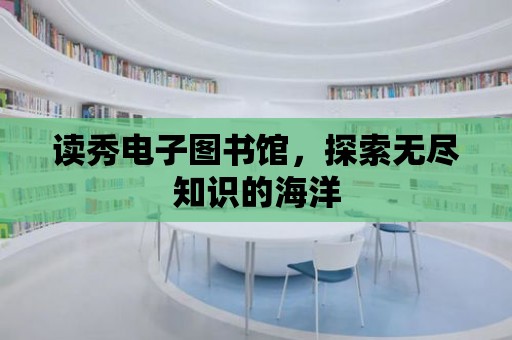 读秀电子图书馆，探索无尽知识的海洋